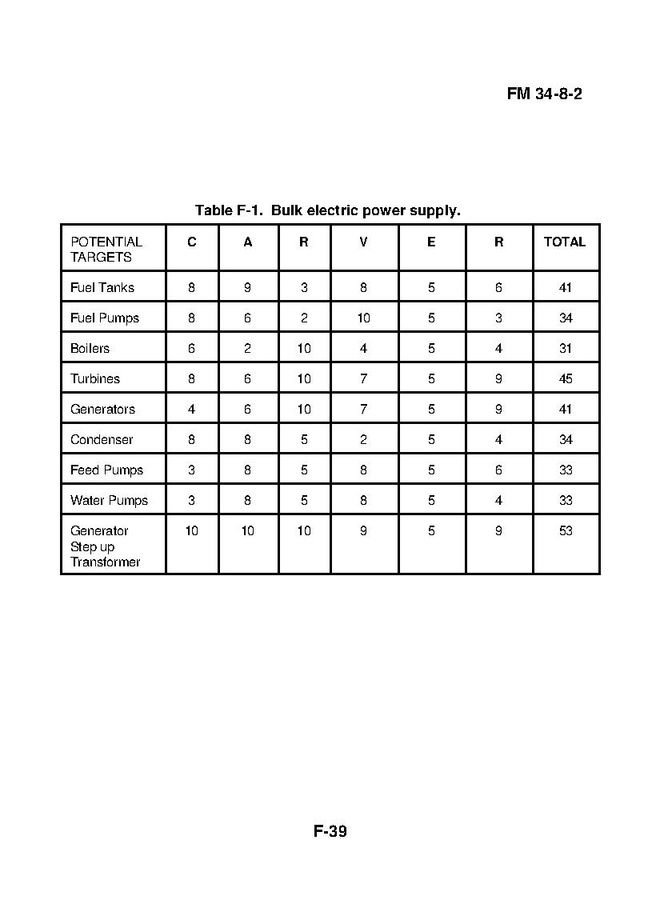 FM 34-8-2

Table F-1. Bulk electric power supply.

| POTENTIAL TARGETS | C | A | R | V | E | R | TOTAL |
|---|---|---|---|---|---|---|---|
| Fuel Tanks | 8 | 9 | 3 | 8 | 5 | 6 | 41 |
| Fuel Pumps | 8 | 6 | 2 | 10 | 5 | 3 | 34 |
| Boilers | 6 | 2 | 10 | 4 | 5 | 4 | 31 |
| Turbines | 8 | 6 | 10 | 7 | 5 | 9 | 45 |
| Generators | 4 | 6 | 10 | 7 | 5 | 9 | 41 |
| Condenser | 8 | 8 | 5 | 2 | 5 | 4 | 34 |
| Feed Pumps | 3 | 8 | 5 | 8 | 5 | 6 | 33 |
| Water Pumps | 3 | 8 | 5 | 8 | 5 | 4 | 33 |
| Generator Step up Transformer | 10 | 10 | 10 | 9 | 5 | 9 | 53 |

F-39